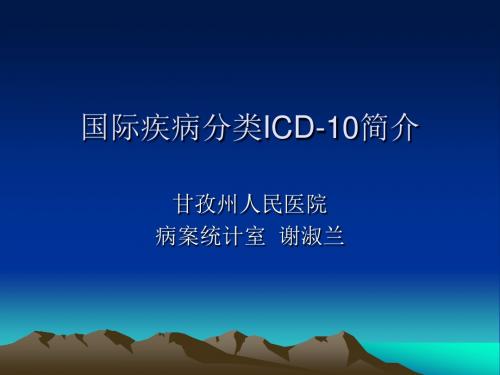 国际疾病分类ICD-10简介

甘孜州人民医院
病案统计室 谢淑兰